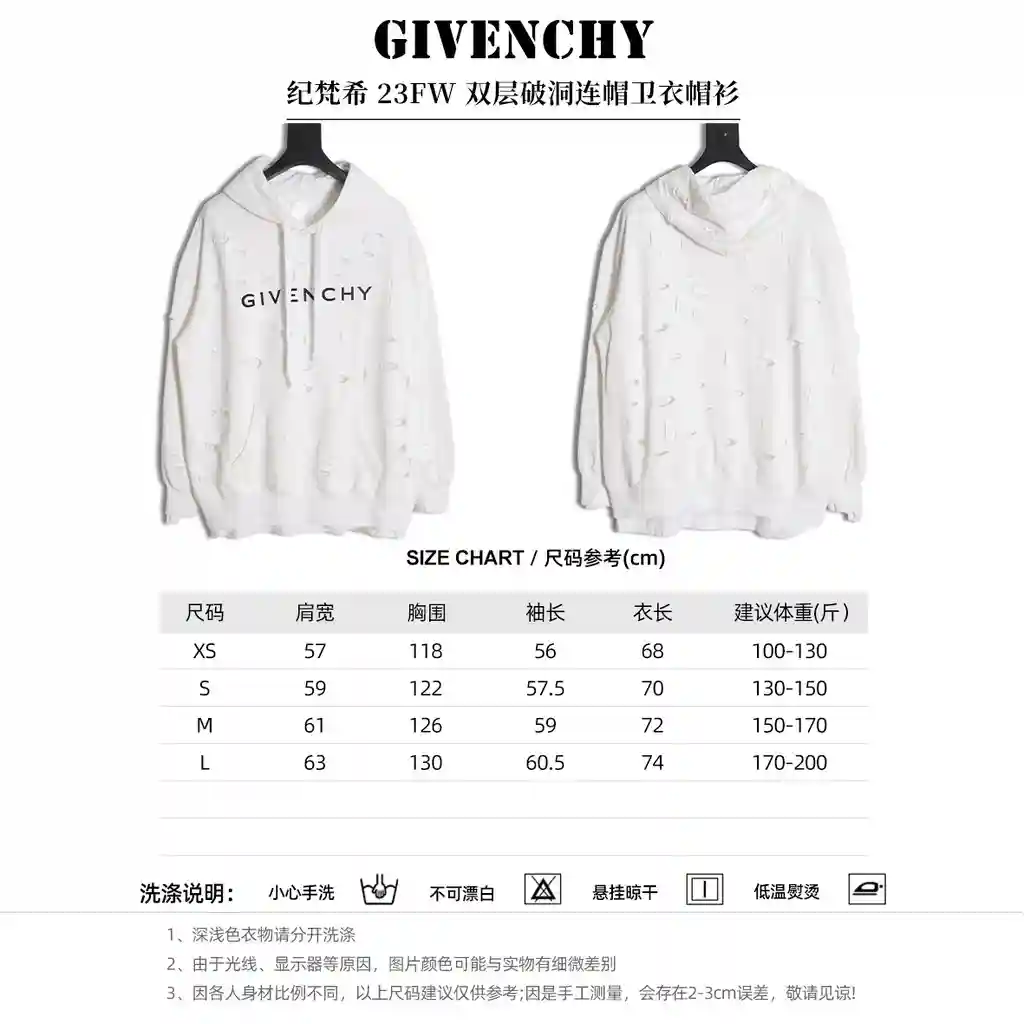 GIVENCHY

纪梵希 23FW 双层破洞连帽卫衣帽衫

GIVENCHY

SIZE CHART / 尺码参考(cm)

| 尺码 | 肩宽 | 胸围 | 袖长 | 衣长 | 建议体重(斤) |
|---|---|---|---|---|---|
| XS | 57 | 118 | 56 | 68 | 100-130 |
| S | 59 | 122 | 57.5 | 70 | 130-150 |
| M | 61 | 126 | 59 | 72 | 150-170 |
| L | 63 | 130 | 60.5 | 74 | 170-200 |

洗涤说明: 小心手洗 不可漂白 悬挂晾干 低温熨烫

1、深浅色衣物请分开洗涤
2、由于光线、显示器等原因,图片颜色可能与实物有细微差别
3、因各人身材比例不同,以上尺码建议仅供参考;因是手工测量,会存在2-3cm误差,敬请见谅!